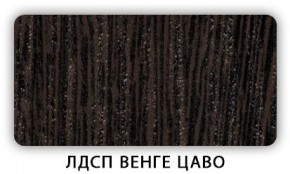 ЛДСП ВЕНГЕ ЦАВО